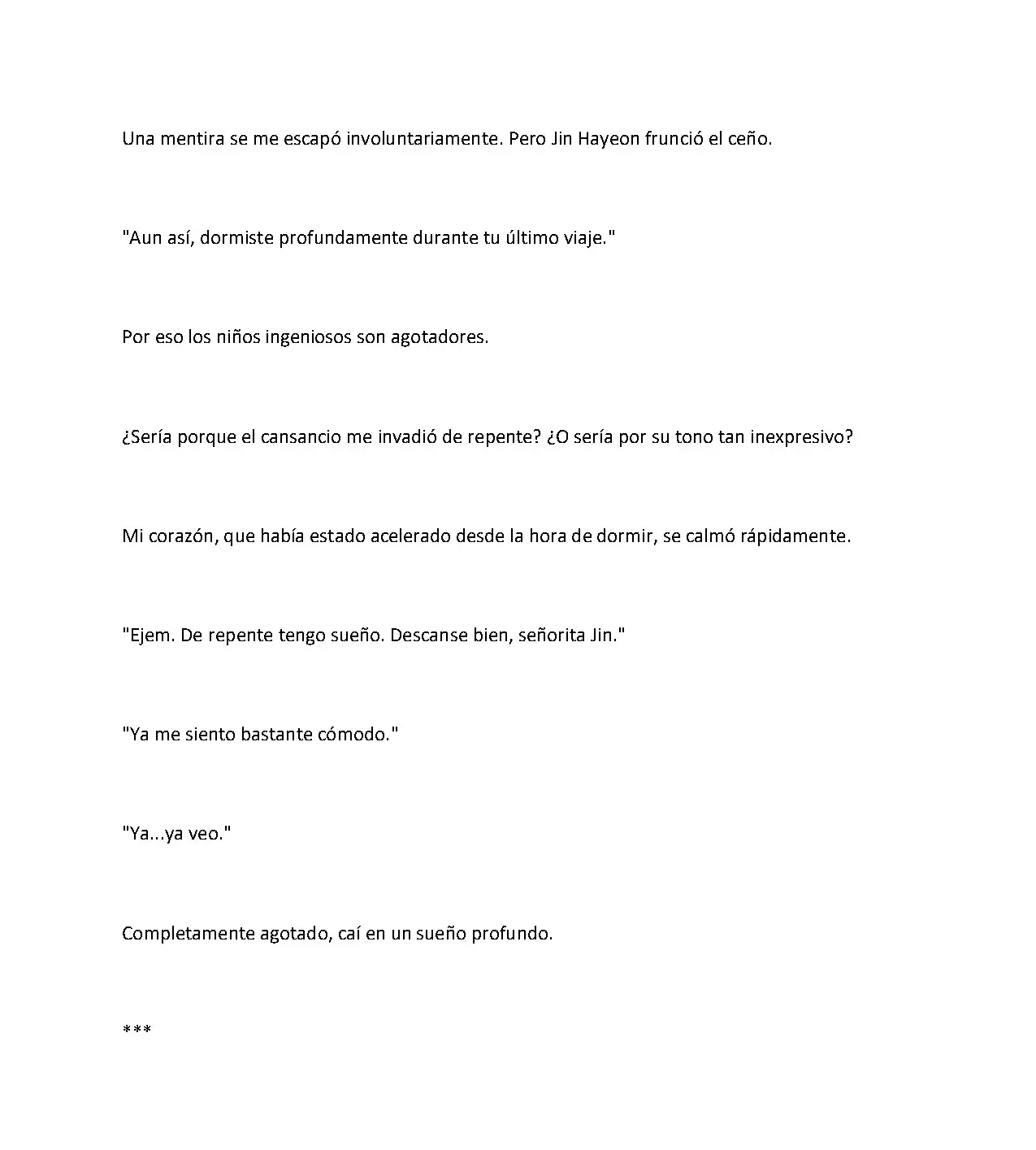 Una mentira se me escapó involuntariamente. Pero Jin Hayeon frunció el ceño.

"Aun así, dormiste profundamente durante tu último viaje."

Por eso los niños ingeniosos son agotadores.

¿Sería porque el cansancio me invadió de repente? ¿O sería por su tono tan inexpresivo?

Mi corazón, que había estado acelerado desde la hora de dormir, se calmó rápidamente.

"Ejem. De repente tengo sueño. Descanse bien, señorita Jin."

"Ya me siento bastante cómodo."

"Ya...ya veo."

Completamente agotado, caí en un sueño profundo.

***